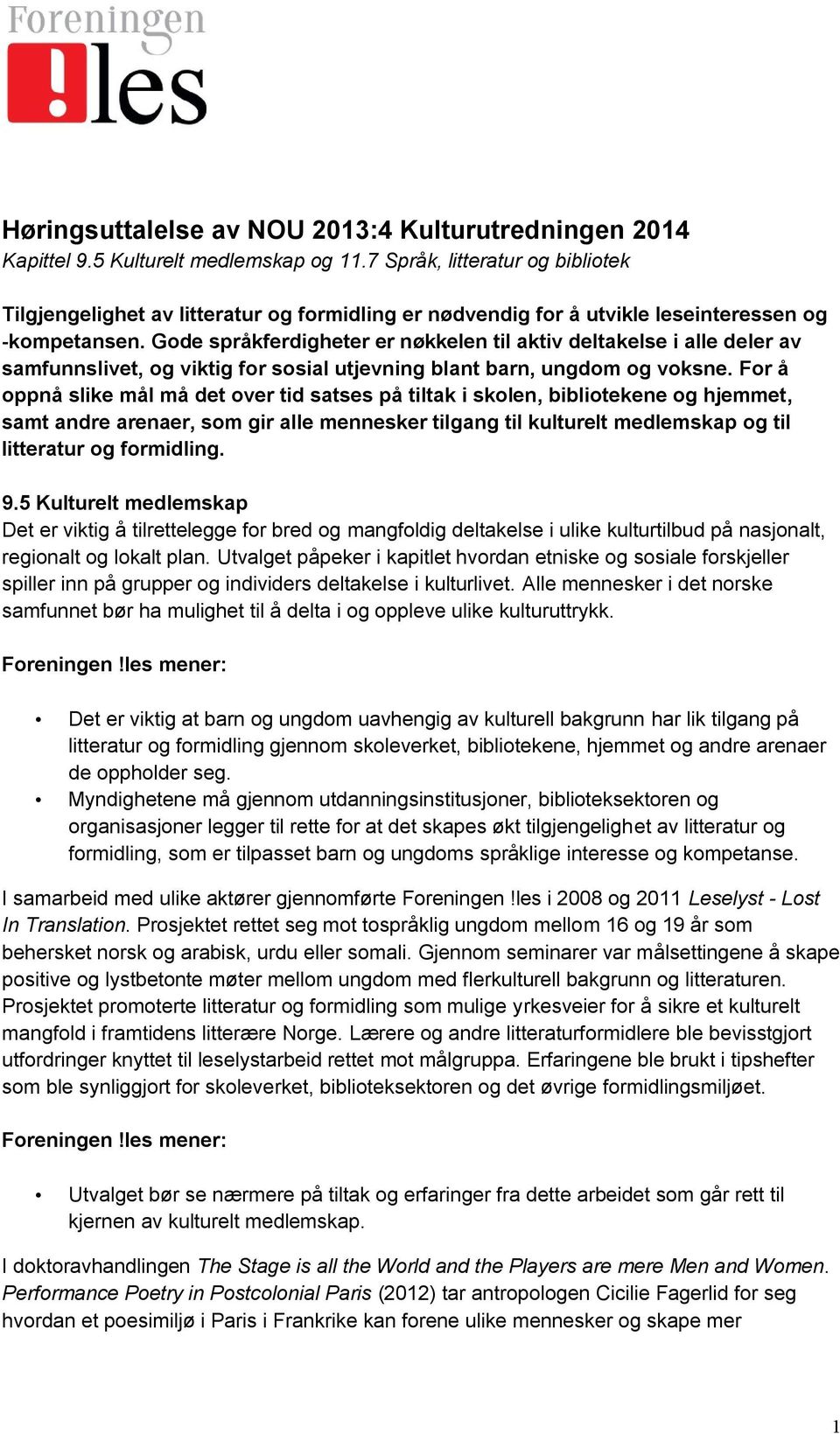 Foreningen
!les

Høringsuttalelse av NOU 2013:4 Kulturutredningen 2014
Kapittel 9.5 Kulturelt medlemskap og 11.7 Språk, litteratur og bibliotek

Tilgjengelighet av litteratur og formidling er nødvendig for å utvikle leseinteressen og -kompetansen. Gode språkferdigheter er nøkkelen til aktiv deltakelse i alle deler av samfunnslivet, og viktig for sosial utjevning blant barn, ungdom og voksne. For å oppnå slike mål må det over tid satses på tiltak i skolen, bibliotekene og hjemmet, samt andre arenaer, som gir alle mennesker tilgang til kulturelt medlemskap og til litteratur og formidling.

9.5 Kulturelt medlemskap
Det er viktig å tilrettelegge for bred og mangfoldig deltakelse i ulike kulturtilbud på nasjonalt, regionalt og lokalt plan. Utvalget påpeker i kapitlet hvordan etniske og sosiale forskjeller spiller inn på grupper og individers deltakelse i kulturlivet. Alle mennesker i det norske samfunnet bør ha mulighet til å delta i og oppleve ulike kulturuttrykk.

Foreningen !les mener:

• Det er viktig at barn og ungdom uavhengig av kulturell bakgrunn har lik tilgang på litteratur og formidling gjennom skoleverket, bibliotekene, hjemmet og andre arenaer de oppholder seg.
• Myndighetene må gjennom utdanningsinstitusjoner, biblioteksektoren og organisasjoner legger til rette for at det skapes økt tilgjengelighet av litteratur og formidling, som er tilpasset barn og ungdoms språklige interesse og kompetanse.

I samarbeid med ulike aktører gjennomførte Foreningen !les i 2008 og 2011 Leselyst - Lost In Translation. Prosjektet rettet seg mot tospråklig ungdom mellom 16 og 19 år som behersket norsk og arabisk, urdu eller somali. Gjennom seminarer var målsettingene å skape positive og lystbetonte møter mellom ungdom med flerkulturell bakgrunn og litteraturen. Prosjektet promoterte litteratur og formidling som mulige yrkesveier for å sikre et kulturelt mangfold i framtidens litterære Norge. Lærere og andre litteraturformidlere ble bevisstgjort utfordringer knyttet til leselystarbeid rettet mot målgruppa. Erfaringene ble brukt i tipshefter som ble synliggjort for skoleverket, biblioteksektoren og det øvrige formidlingsmiljøet.

Foreningen !les mener:

• Utvalget bør se nærmere på tiltak og erfaringer fra dette arbeidet som går rett til kjernen av kulturelt medlemskap.

I doktoravhandlingen The Stage is all the World and the Players are mere Men and Women. Performance Poetry in Postcolonial Paris (2012) tar antropologen Cicilie Fagerlid for seg hvordan et poesimiljø i Paris i Frankrike kan forene ulike mennesker og skape mer

1